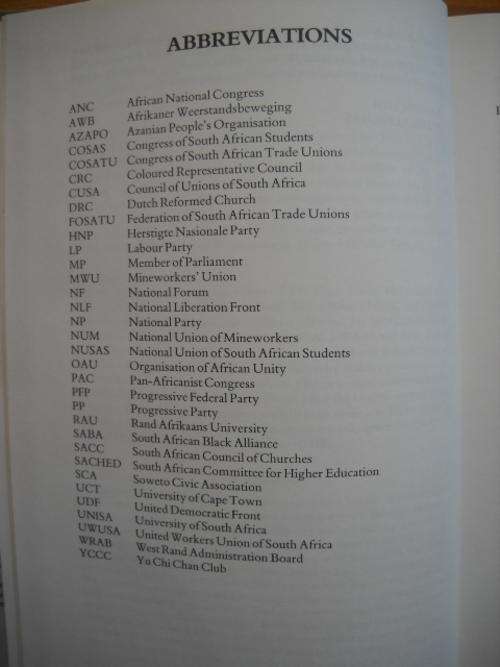 ABBREVIATIONS

| | |
|---|---|
| ANC | African National Congress |
| AWB | Afrikaner Weerstandsbeweging |
| AZAPO | Azanian People's Organisation |
| COSAS | Congress of South African Students |
| COSATU | Congress of South African Trade Unions |
| CRC | Coloured Representative Council |
| CUSA | Council of Unions of South Africa |
| DRC | Dutch Reformed Church |
| FOSATU | Federation of South African Trade Unions |
| HNP | Herstigte Nasionale Party |
| LP | Labour Party |
| MP | Member of Parliament |
| MWU | Mineworkers' Union |
| NF | National Forum |
| NLF | National Liberation Front |
| NP | National Party |
| NUM | National Union of Mineworkers |
| NUSAS | National Union of South African Students |
| OAU | Organisation of African Unity |
| PAC | Pan-Africanist Congress |
| PFP | Progressive Federal Party |
| PP | Progressive Party |
| RAU | Rand Afrikaans University |
| SABA | South African Black Alliance |
| SACC | South African Council of Churches |
| SACHED | South African Committee for Higher Education |
| SCA | Soweto Civic Association |
| UCT | University of Cape Town |
| UDF | United Democratic Front |
| UNISA | University of South Africa |
| UWUSA | United Workers Union of South Africa |
| WRAB | West Rand Administration Board |
| YCCC | Yu Chi Chan Club |